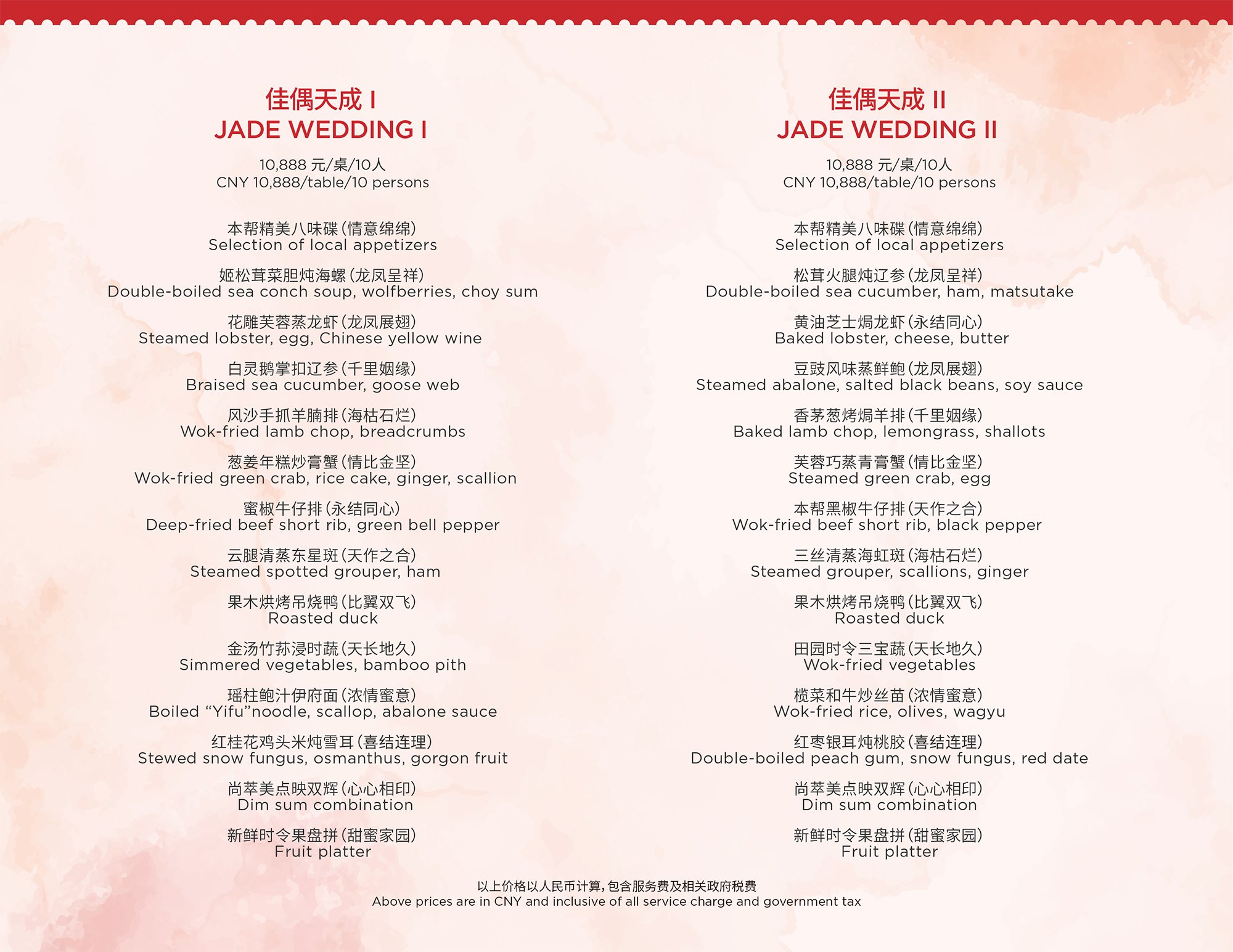 佳偶天成 I
JADE WEDDING I

10,888 元/桌/10人
CNY 10,888/table/10 persons

本帮精美八味碟(情意绵绵)
Selection of local appetizers

姬松茸菜胆炖海螺(龙凤呈祥)
Double-boiled sea conch soup, wolfberries, choy sum

花雕芙蓉蒸龙虾(龙凤展翅)
Steamed lobster, egg, Chinese yellow wine

白灵鹅掌扣辽参(千里姻缘)
Braised sea cucumber, goose web

风沙手抓羊腩排(海枯石烂)
Wok-fried lamb chop, breadcrumbs

葱姜年糕炒膏蟹(情比金坚)
Wok-fried green crab, rice cake, ginger, scallion

蜜椒牛仔排(永结同心)
Deep-fried beef short rib, green bell pepper

云腿清蒸东星斑(天作之合)
Steamed spotted grouper, ham

果木烘烤吊烧鸭(比翼双飞)
Roasted duck

金汤竹荪浸时蔬(天长地久)
Simmered vegetables, bamboo pith

瑶柱鲍汁伊府面(浓情蜜意)
Boiled “Yifu”noodle, scallop, abalone sauce

红桂花鸡头米炖雪耳(喜结连理)
Stewed snow fungus, osmanthus, gorgon fruit

尚萃美点映双辉(心心相印)
Dim sum combination

新鲜时令果盘拼(甜蜜家园)
Fruit platter

佳偶天成 II
JADE WEDDING II

10,888 元/桌/10人
CNY 10,888/table/10 persons

本帮精美八味碟(情意绵绵)
Selection of local appetizers

松茸火腿炖辽参(龙凤呈祥)
Double-boiled sea cucumber, ham, matsutake

黄油芝士焗龙虾(永结同心)
Baked lobster, cheese, butter

豆豉风味蒸鲜鲍(龙凤展翅)
Steamed abalone, salted black beans, soy sauce

香茅葱烤焗羊排(千里姻缘)
Baked lamb chop, lemongrass, shallots

芙蓉巧蒸青膏蟹(情比金坚)
Steamed green crab, egg

本帮黑椒牛仔排(天作之合)
Wok-fried beef short rib, black pepper

三丝清蒸海虹斑(海枯石烂)
Steamed grouper, scallions, ginger

果木烘烤吊烧鸭(比翼双飞)
Roasted duck

田园时令三宝蔬(天长地久)
Wok-fried vegetables

榄菜和牛炒丝苗(浓情蜜意)
Wok-fried rice, olives, wagyu

红枣银耳炖桃胶(喜结连理)
Double-boiled peach gum, snow fungus, red date

尚萃美点映双辉(心心相印)
Dim sum combination

新鲜时令果盘拼(甜蜜家园)
Fruit platter

以上价格以人民币计算,包含服务费及相关政府税费
Above prices are in CNY and inclusive of all service charge and government tax